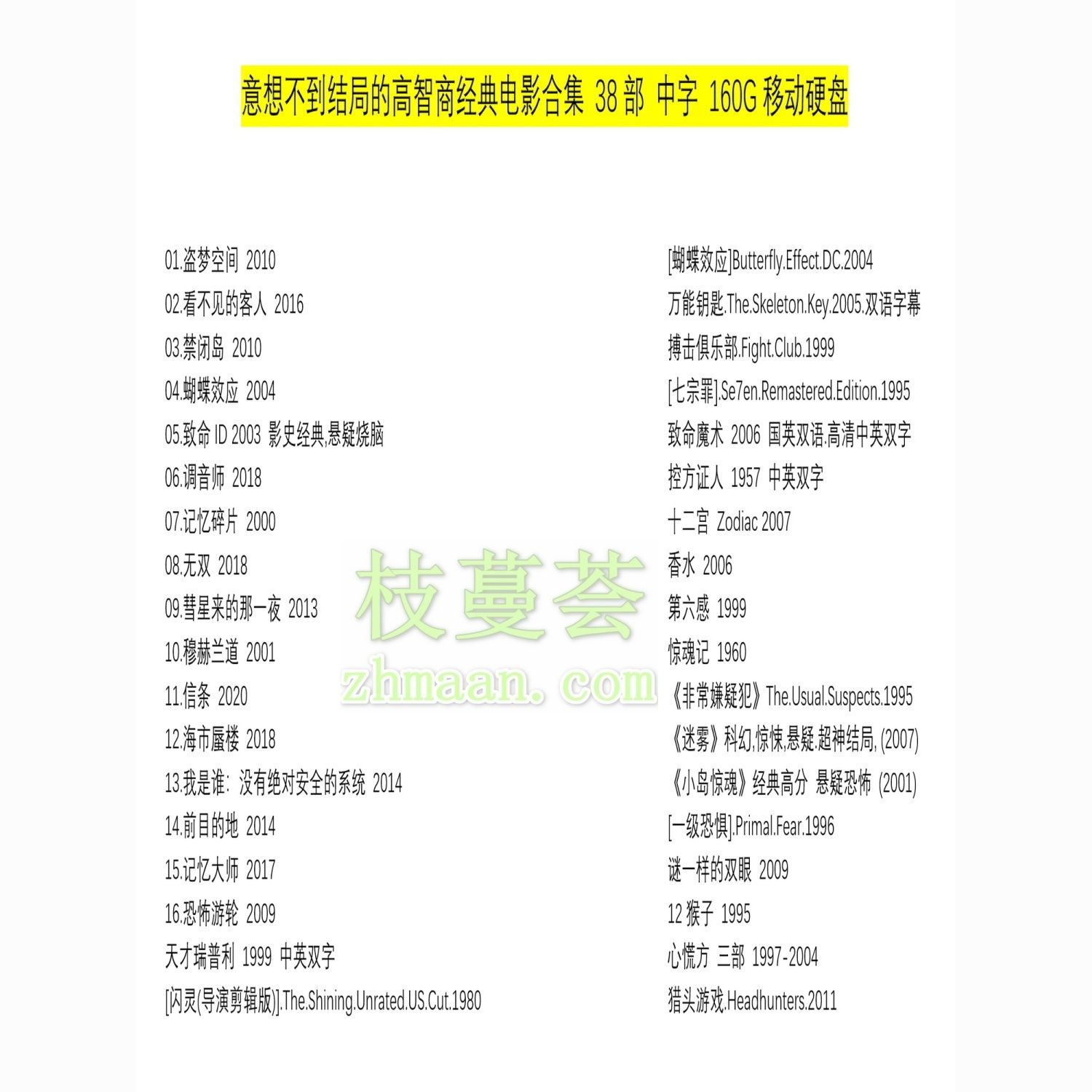 意想不到结局的高智商经典电影合集 38部 中字 160G移动硬盘

01.盗梦空间 2010
02.看不见的客人 2016
03.禁闭岛 2010
04.蝴蝶效应 2004
05.致命ID 2003 影史经典,悬疑烧脑
06.调音师 2018
07.记忆碎片 2000
08.无双 2018
09.彗星来的那一夜 2013
10.穆赫兰道 2001
11.信条 2020
12.海市蜃楼 2018
13.我是谁：没有绝对安全的系统 2014
14.前目的地 2014
15.记忆大师 2017
16.恐怖游轮 2009
天才瑞普利 1999 中英双字
[闪灵(导演剪辑版)].The.Shining.Unrated.US.Cut.1980

[蝴蝶效应]Butterfly.Effect.DC.2004
万能钥匙.The.Skeleton.Key.2005.双语字幕
搏击俱乐部.Fight.Club.1999
[七宗罪].Se7en.Remastered.Edition.1995
致命魔术 2006 国英双语.高清中英双字
控方证人 1957 中英双字
十二宫 Zodiac 2007
香水 2006
第六感 1999
惊魂记 1960
《非常嫌疑犯》The.Usual.Suspects.1995
《迷雾》科幻,惊悚,悬疑.超神结局, (2007)
《小岛惊魂》经典高分 悬疑恐怖 (2001)
[一级恐惧].Primal.Fear.1996
谜一样的双眼 2009
12猴子 1995
心慌方 三部 1997-2004
猎头游戏.Headhunters.2011

枝蔓荟
zhmaan.com